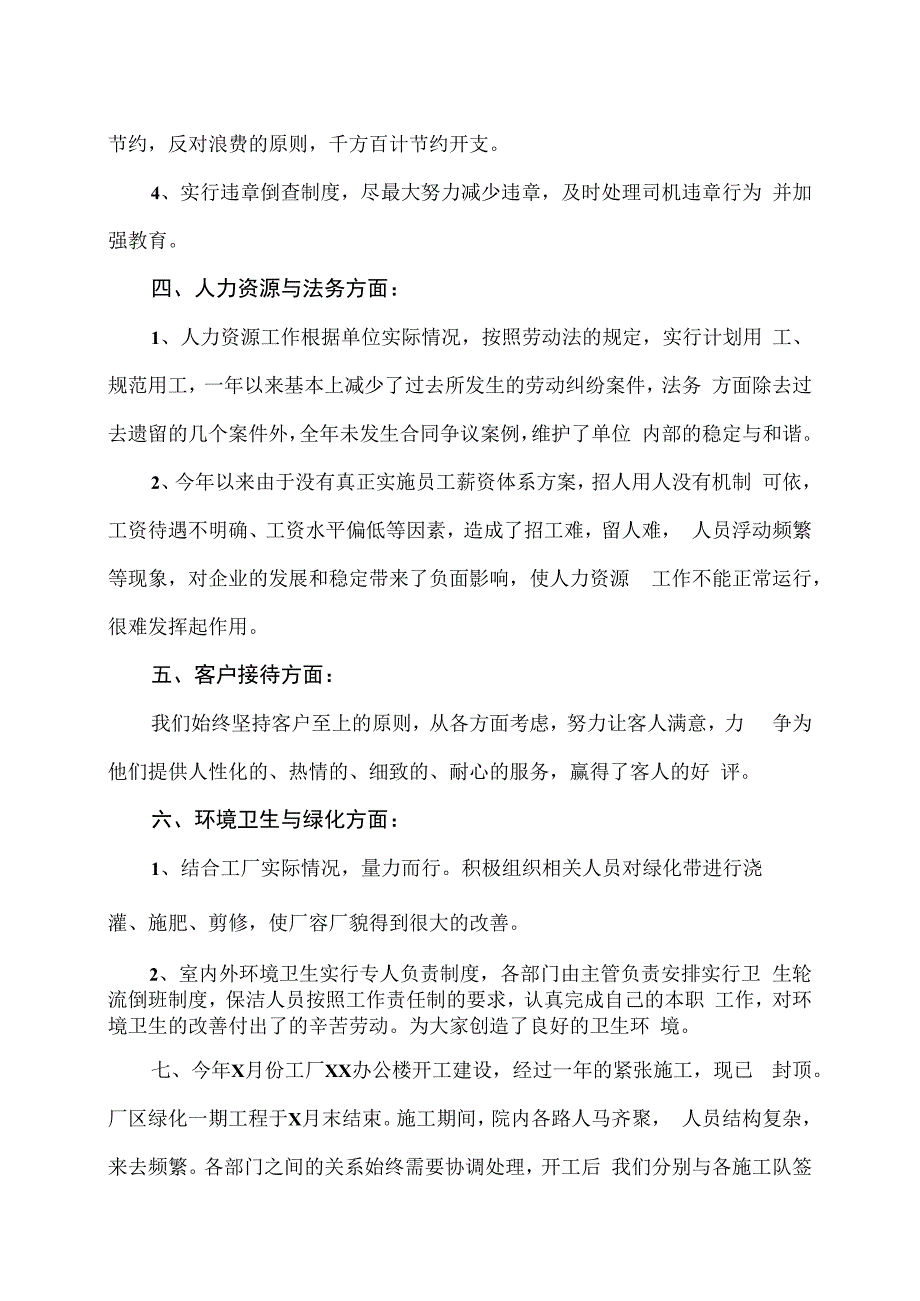 节约，反对浪费的原则，千方百计节约开支。

4、实行违章倒查制度，尽最大努力减少违章，及时处理司机违章行为 并加强教育。

四、人力资源与法务方面：

1、人力资源工作根据单位实际情况，按照劳动法的规定，实行计划用 工、规范用工，一年以来基本上减少了过去所发生的劳动纠纷案件，法务 方面除去过去遗留的几个案件外，全年未发生合同争议案例，维护了单位 内部的稳定与和谐。

2、今年以来由于没有真正实施员工薪资体系方案，招人用人没有机制 可依，工资待遇不明确、工资水平偏低等因素，造成了招工难，留人难， 人员浮动频繁等现象，对企业的发展和稳定带来了负面影响，使人力资源 工作不能正常运行，很难发挥起作用。

五、客户接待方面：

我们始终坚持客户至上的原则，从各方面考虑，努力让客人满意，力 争为他们提供人性化的、热情的、细致的、耐心的服务，赢得了客人的好 评。

六、环境卫生与绿化方面：

1、结合工厂实际情况，量力而行。积极组织相关人员对绿化带进行浇

灌、施肥、剪修，使厂容厂貌得到很大的改善。

2、室内外环境卫生实行专人负责制度，各部门由主管负责安排实行卫 生轮流倒班制度，保洁人员按照工作责任制的要求，认真完成自己的本职 工作，对环境卫生的改善付出了的辛苦劳动。为大家创造了良好的卫生环 境。

七、今年X月份工厂XX办公楼开工建设，经过一年的紧张施工，现已 封顶。厂区绿化一期工程于X月末结束。施工期间，院内各路人马齐聚， 人员结构复杂，来去频繁。各部门之间的关系始终需要协调处理，开工后 我们分别与各施工队签